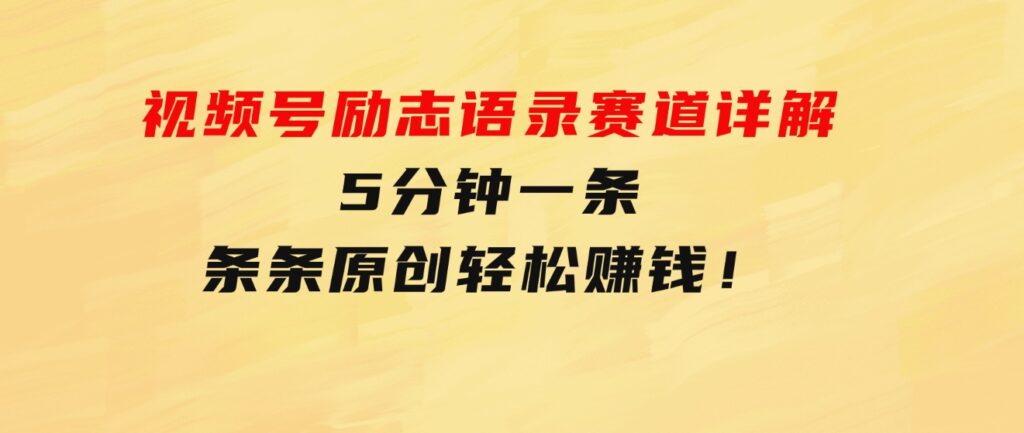 视频号励志语录赛道详解

5分钟一条

条条原创轻松赚钱！